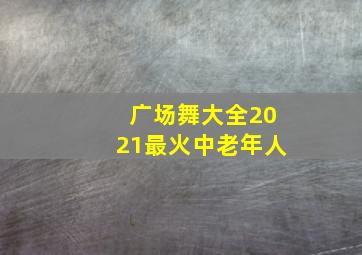 广场舞大全2021最火中老年人